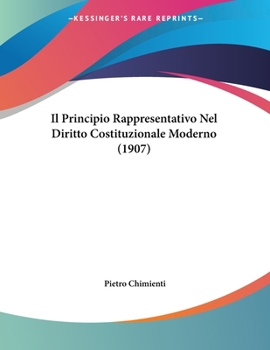 —KESSINGER'S RARE REPRINTS—

Il Principio Rappresentativo Nel Diritto Costituzionale Moderno (1907)

Pietro Chimienti